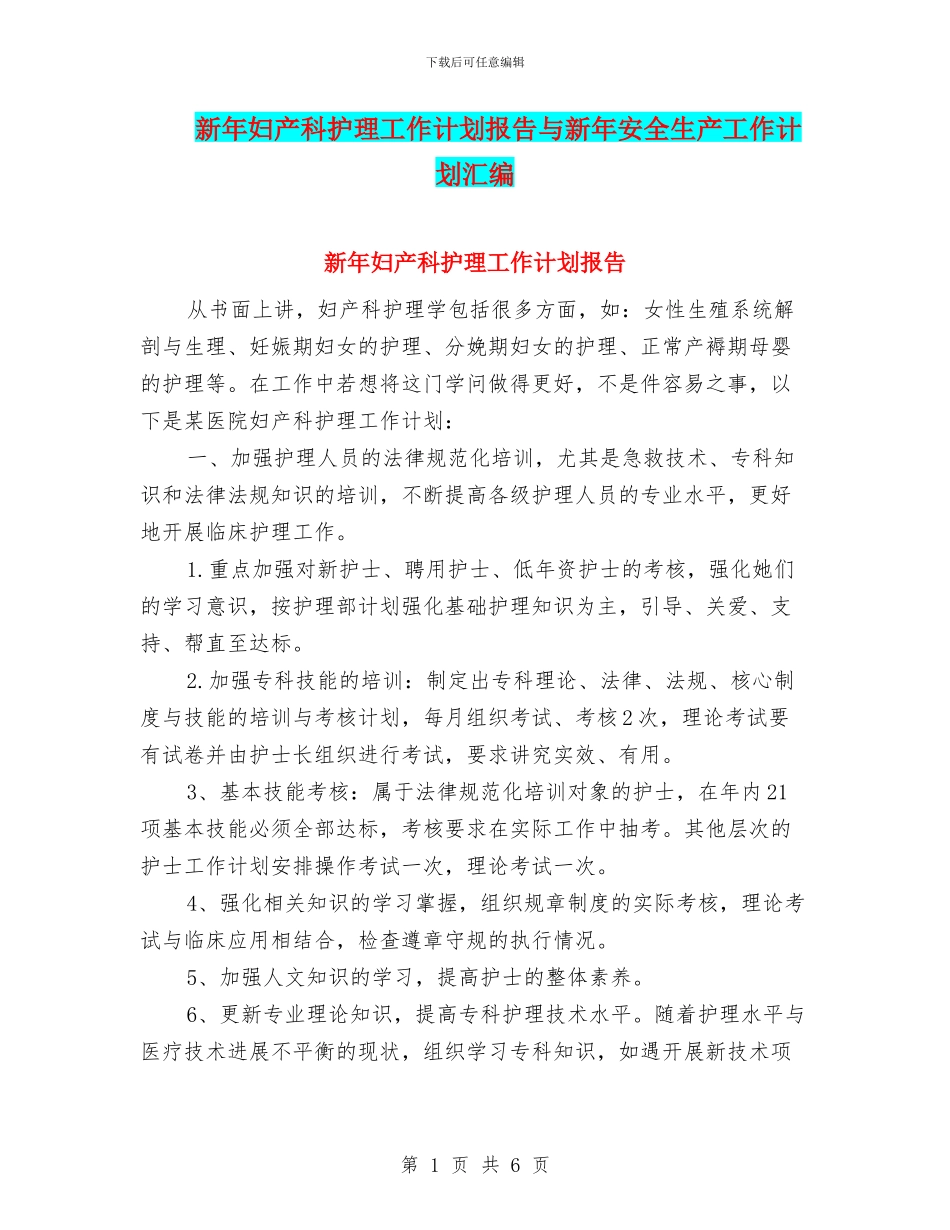 下载后可任意编辑

新年妇产科护理工作计划报告与新年安全生产工作计划汇编

新年妇产科护理工作计划报告

从书面上讲，妇产科护理学包括很多方面，如：女性生殖系统解剖与生理、妊娠期妇女的护理、分娩期妇女的护理、正常产褥期母婴的护理等。在工作中若想将这门学问做得更好，不是件容易之事，以下是某医院妇产科护理工作计划：

一、加强护理人员的法律规范化培训，尤其是急救技术、专科知识和法律法规知识的培训，不断提高各级护理人员的专业水平，更好地开展临床护理工作。

1.重点加强对新护士、聘用护士、低年资护士的考核，强化她们的学习意识，按护理部计划强化基础护理知识为主，引导、关爱、支持、帮直至达标。

2.加强专科技能的培训：制定出专科理论、法律、法规、核心制度与技能的培训与考核计划，每月组织考试、考核2次，理论考试要有试卷并由护士长组织进行考试，要求讲究实效、有用。

3、基本技能考核：属于法律规范化培训对象的护士，在年内21项基本技能必须全部达标，考核要求在实际工作中抽考。其他层次的护士工作计划安排操作考试一次，理论考试一次。

4、强化相关知识的学习掌握，组织规章制度的实际考核，理论考试与临床应用相结合，检查遵章守规的执行情况。

5、加强人文知识的学习，提高护士的整体素养。

6、更新专业理论知识，提高专科护理技术水平。随着护理水平与医疗技术进展不平衡的现状，组织学习专科知识，如遇开展新技术项

第 1 页 共 6 页